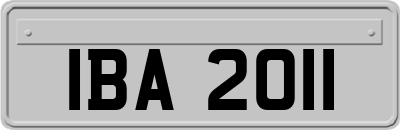 IBA 2011